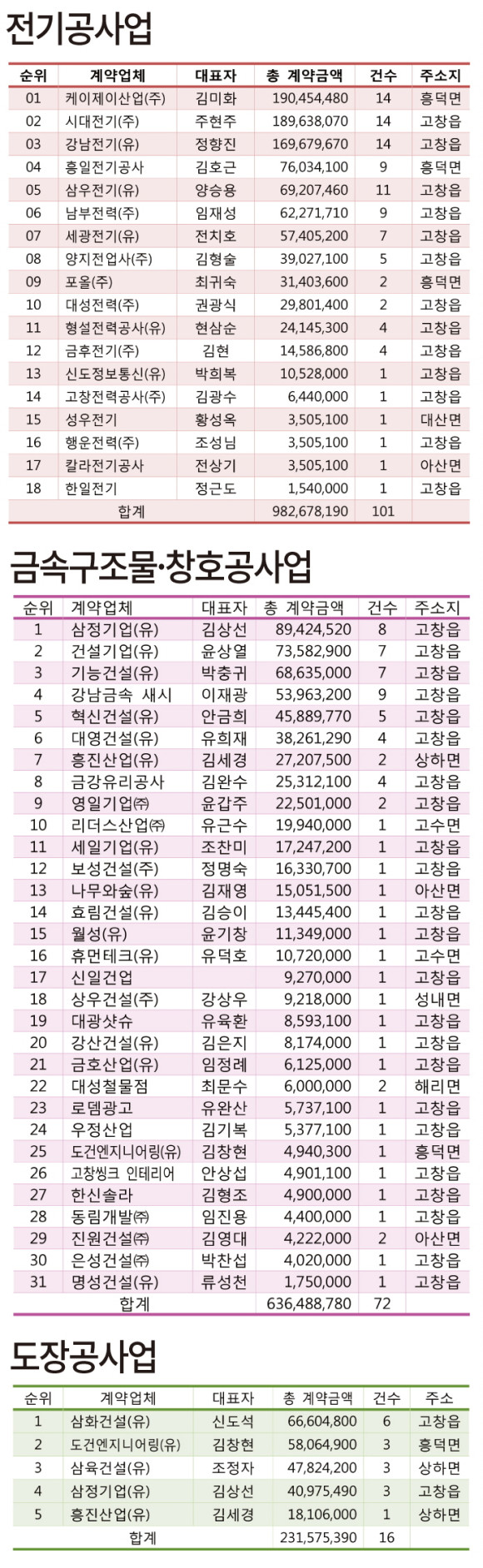 전기공사업

| 순위 | 계약업체 | 대표자 | 총 계약금액 | 건수 | 주소지 |
|---|---|---|---|---|---|
| 01 | 케이제이산업(주) | 김미화 | 190,454,480 | 14 | 흥덕면 |
| 02 | 시대전기(주) | 주현주 | 189,638,070 | 14 | 고창읍 |
| 03 | 강남전기(유) | 정향진 | 169,679,670 | 14 | 고창읍 |
| 04 | 흥일전기공사 | 김호근 | 76,034,100 | 9 | 흥덕면 |
| 05 | 삼우전기(유) | 양승용 | 69,207,460 | 11 | 고창읍 |
| 06 | 남부전력(주) | 임재성 | 62,271,710 | 9 | 고창읍 |
| 07 | 세광전기(유) | 전치호 | 57,405,200 | 7 | 고창읍 |
| 08 | 양지전업사(주) | 김형술 | 39,027,100 | 5 | 고창읍 |
| 09 | 포올(주) | 최귀숙 | 31,403,600 | 2 | 흥덕면 |
| 10 | 대성전력(주) | 권광식 | 29,801,400 | 2 | 고창읍 |
| 11 | 형설전력공사(유) | 현삼순 | 24,145,300 | 4 | 고창읍 |
| 12 | 금후전기(주) | 김현 | 14,586,800 | 4 | 고창읍 |
| 13 | 신도정보통신(유) | 박희복 | 10,528,000 | 1 | 고창읍 |
| 14 | 고창전력공사(주) | 김광수 | 6,440,000 | 1 | 고창읍 |
| 15 | 성우전기 | 황성옥 | 3,505,100 | 1 | 대산면 |
| 16 | 행운전력(주) | 조성님 | 3,505,100 | 1 | 고창읍 |
| 17 | 칼라전기공사 | 전상기 | 3,505,100 | 1 | 아산면 |
| 18 | 한일전기 | 정근도 | 1,540,000 | 1 | 고창읍 |
| 합계 | | | 982,678,190 | 101 | |

금속구조물·창호공사업

| 순위 | 계약업체 | 대표자 | 총 계약금액 | 건수 | 주소지 |
|---|---|---|---|---|---|
| 1 | 삼정기업(유) | 김상선 | 89,424,520 | 8 | 고창읍 |
| 2 | 건설기업(유) | 윤상열 | 73,582,900 | 7 | 고창읍 |
| 3 | 기능건설(유) | 박충귀 | 68,635,000 | 7 | 고창읍 |
| 4 | 강남금속 새시 | 이재광 | 53,963,200 | 9 | 고창읍 |
| 5 | 혁신건설(유) | 안금희 | 45,889,770 | 5 | 고창읍 |
| 6 | 대영건설(유) | 유희재 | 38,261,290 | 4 | 고창읍 |
| 7 | 흥진산업(유) | 김세경 | 27,207,500 | 2 | 상하면 |
| 8 | 금강유리공사 | 김완수 | 25,312,100 | 4 | 고창읍 |
| 9 | 영일기업㈜ | 윤갑주 | 22,501,000 | 2 | 고창읍 |
| 10 | 리더스산업㈜ | 유근수 | 19,940,000 | 1 | 고수면 |
| 11 | 세일기업(유) | 조찬미 | 17,247,200 | 1 | 고창읍 |
| 12 | 보성건설(주) | 정명숙 | 16,330,700 | 1 | 고창읍 |
| 13 | 나무와숲(유) | 김재영 | 15,051,500 | 1 | 아산면 |
| 14 | 효림건설(유) | 김승이 | 13,445,400 | 1 | 고창읍 |
| 15 | 월성(유) | 윤기창 | 11,349,000 | 1 | 고창읍 |
| 16 | 휴먼테크(유) | 유덕호 | 10,720,000 | 1 | 고수면 |
| 17 | 신일건업 | | 9,270,000 | 1 | 고창읍 |
| 18 | 상우건설(주) | 강상우 | 9,218,000 | 1 | 성내면 |
| 19 | 대광샷슈 | 유육환 | 8,593,100 | 1 | 고창읍 |
| 20 | 강산건설(유) | 김은지 | 8,174,000 | 1 | 고창읍 |
| 21 | 금호산업(유) | 임정례 | 6,125,000 | 1 | 고창읍 |
| 22 | 대성철물점 | 최문수 | 6,000,000 | 2 | 해리면 |
| 23 | 로뎀광고 | 유완산 | 5,737,100 | 1 | 고창읍 |
| 24 | 우정산업 | 김기복 | 5,377,100 | 1 | 고창읍 |
| 25 | 도건엔지니어링(유) | 김창현 | 4,940,300 | 1 | 흥덕면 |
| 26 | 고창씽크 인테리어 | 안상섭 | 4,901,100 | 1 | 고창읍 |
| 27 | 한신솔라 | 김형조 | 4,900,000 | 1 | 고창읍 |
| 28 | 동림개발㈜ | 임진용 | 4,400,000 | 1 | 고창읍 |
| 29 | 진원건설㈜ | 김영대 | 4,222,000 | 2 | 아산면 |
| 30 | 은성건설㈜ | 박찬섭 | 4,020,000 | 1 | 고창읍 |
| 31 | 명성건설(유) | 류성천 | 1,750,000 | 1 | 고창읍 |
| 합계 | | | 636,488,780 | 72 | |

도장공사업

| 순위 | 계약업체 | 대표자 | 총 계약금액 | 건수 | 주소 |
|---|---|---|---|---|---|
| 1 | 삼화건설(유) | 신도석 | 66,604,800 | 6 | 고창읍 |
| 2 | 도건엔지니어링(유) | 김창현 | 58,064,900 | 3 | 흥덕면 |
| 3 | 삼육건설(유) | 조정자 | 47,824,200 | 3 | 상하면 |
| 4 | 삼정기업(유) | 김상선 | 40,975,490 | 3 | 고창읍 |
| 5 | 흥진산업(유) | 김세경 | 18,106,000 | 1 | 상하면 |
| 합계 | | | 231,575,390 | 16 | |